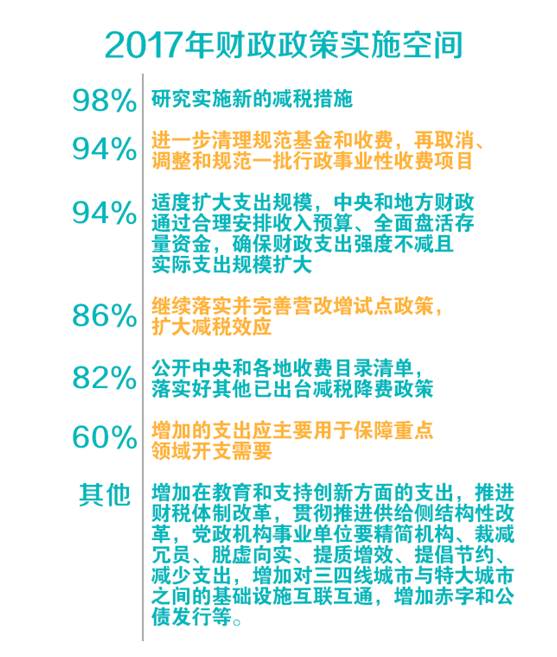 2017年财政政策实施空间

98% 研究实施新的减税措施

94% 进一步清理规范基金和收费，再取消、调整和规范一批行政事业性收费项目

94% 适度扩大支出规模，中央和地方财政通过合理安排收入预算、全面盘活存量资金，确保财政支出强度不减且实际支出规模扩大

86% 继续落实并完善营改增试点政策，扩大减税效应

82% 公开中央和各地收费目录清单，落实好其他已出台减税降费政策

60% 增加的支出应主要用于保障重点领域开支需要

其他 增加在教育和支持创新方面的支出，推进财税体制改革，贯彻推进供给侧结构性改革，党政机构事业单位要精简机构、裁减冗员、脱虚向实、提质增效、提倡节约、减少支出，增加对三四线城市与特大城市之间的基础设施互联互通，增加赤字和公债发行等。